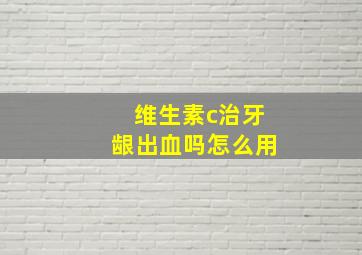 维生素c治牙龈出血吗怎么用